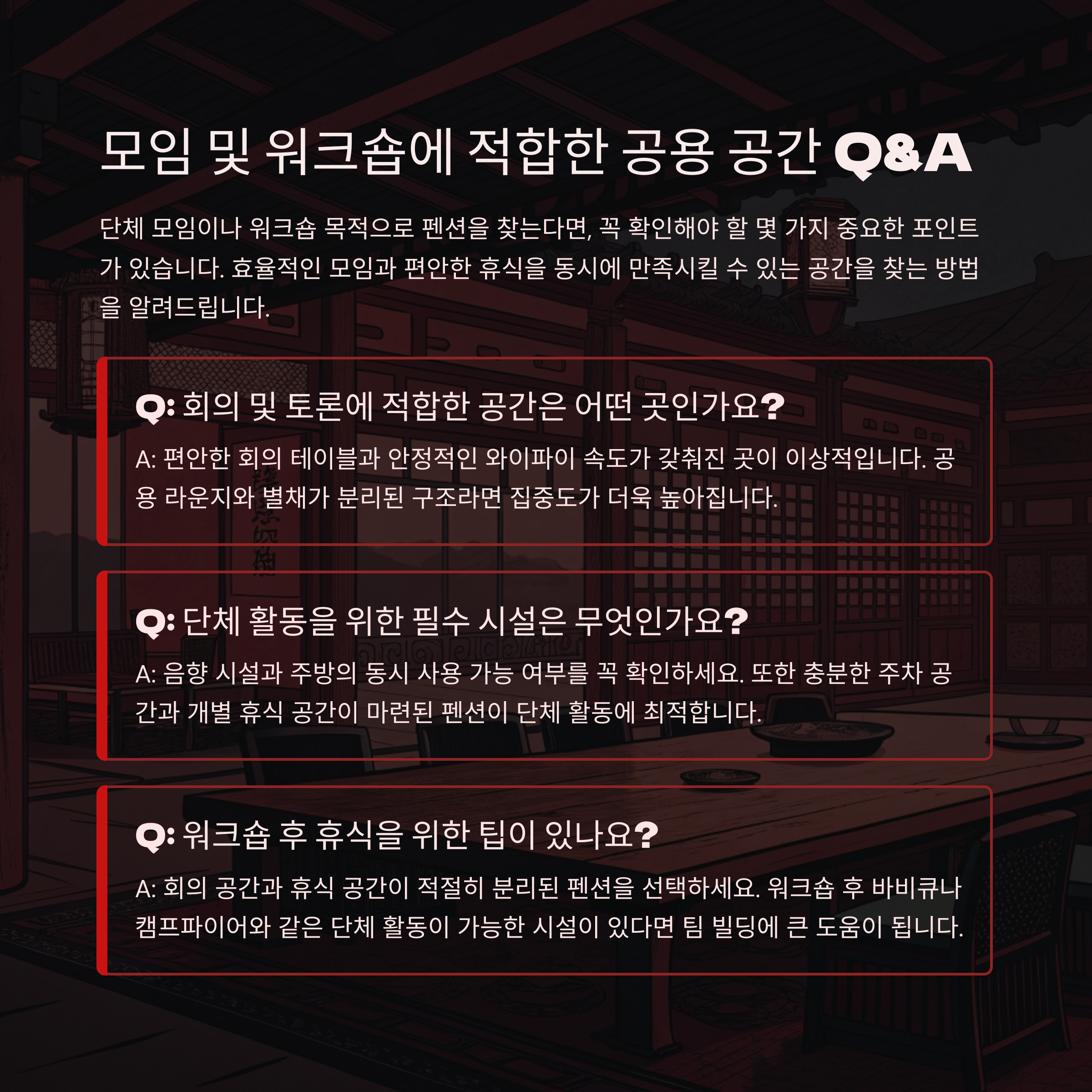 모임 및 워크숍에 적합한 공용 공간 Q&A

단체 모임이나 워크숍 목적으로 펜션을 찾는다면, 꼭 확인해야 할 몇 가지 중요한 포인트가 있습니다. 효율적인 모임과 편안한 휴식을 동시에 만족시킬 수 있는 공간을 찾는 방법을 알려드립니다.

Q: 회의 및 토론에 적합한 공간은 어떤 곳인가요?

A: 편안한 회의 테이블과 안정적인 와이파이 속도가 갖춰진 곳이 이상적입니다. 공용 라운지와 별채가 분리된 구조라면 집중도가 더욱 높아집니다.

Q: 단체 활동을 위한 필수 시설은 무엇인가요?

A: 음향 시설과 주방의 동시 사용 가능 여부를 꼭 확인하세요. 또한 충분한 주차 공간과 개별 휴식 공간이 마련된 펜션이 단체 활동에 최적합니다.

Q: 워크숍 후 휴식을 위한 팁이 있나요?

A: 회의 공간과 휴식 공간이 적절히 분리된 펜션을 선택하세요. 워크숍 후 바비큐나 캠프파이어와 같은 단체 활동이 가능한 시설이 있다면 팀 빌딩에 큰 도움이 됩니다.